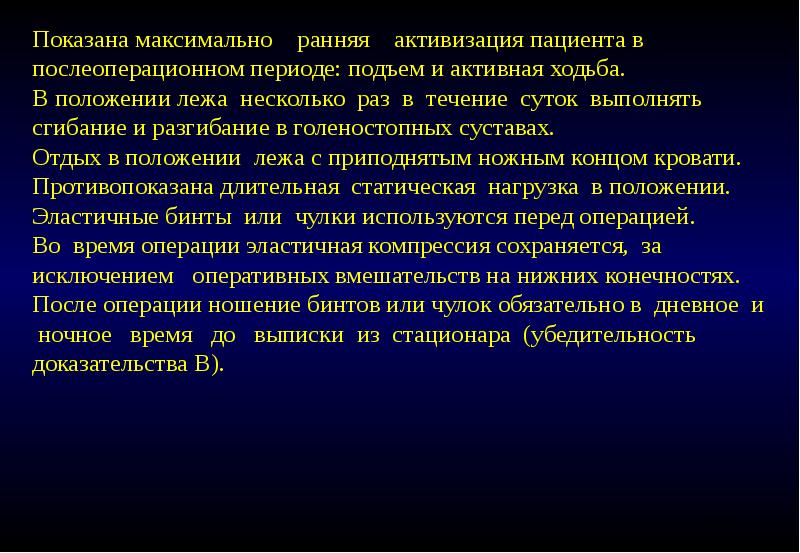 Показана максимально ранняя активизация пациента в послеоперационном периоде: подъем и активная ходьба.
В положении лежа несколько раз в течение суток выполнять сгибание и разгибание в голеностопных суставах.
Отдых в положении лежа с приподнятым ножным концом кровати.
Противопоказана длительная статическая нагрузка в положении.
Эластичные бинты или чулки используются перед операцией.
Во время операции эластичная компрессия сохраняется, за исключением оперативных вмешательств на нижних конечностях.
После операции ношение бинтов или чулок обязательно в дневное и ночное время до выписки из стационара (убедительность доказательства В).